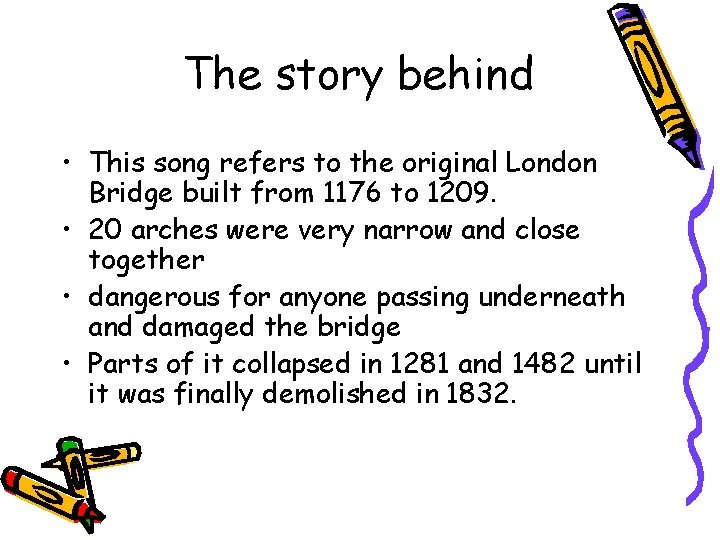 The story behind

• This song refers to the original London Bridge built from 1176 to 1209.
• 20 arches were very narrow and close together
• dangerous for anyone passing underneath and damaged the bridge
• Parts of it collapsed in 1281 and 1482 until it was finally demolished in 1832.